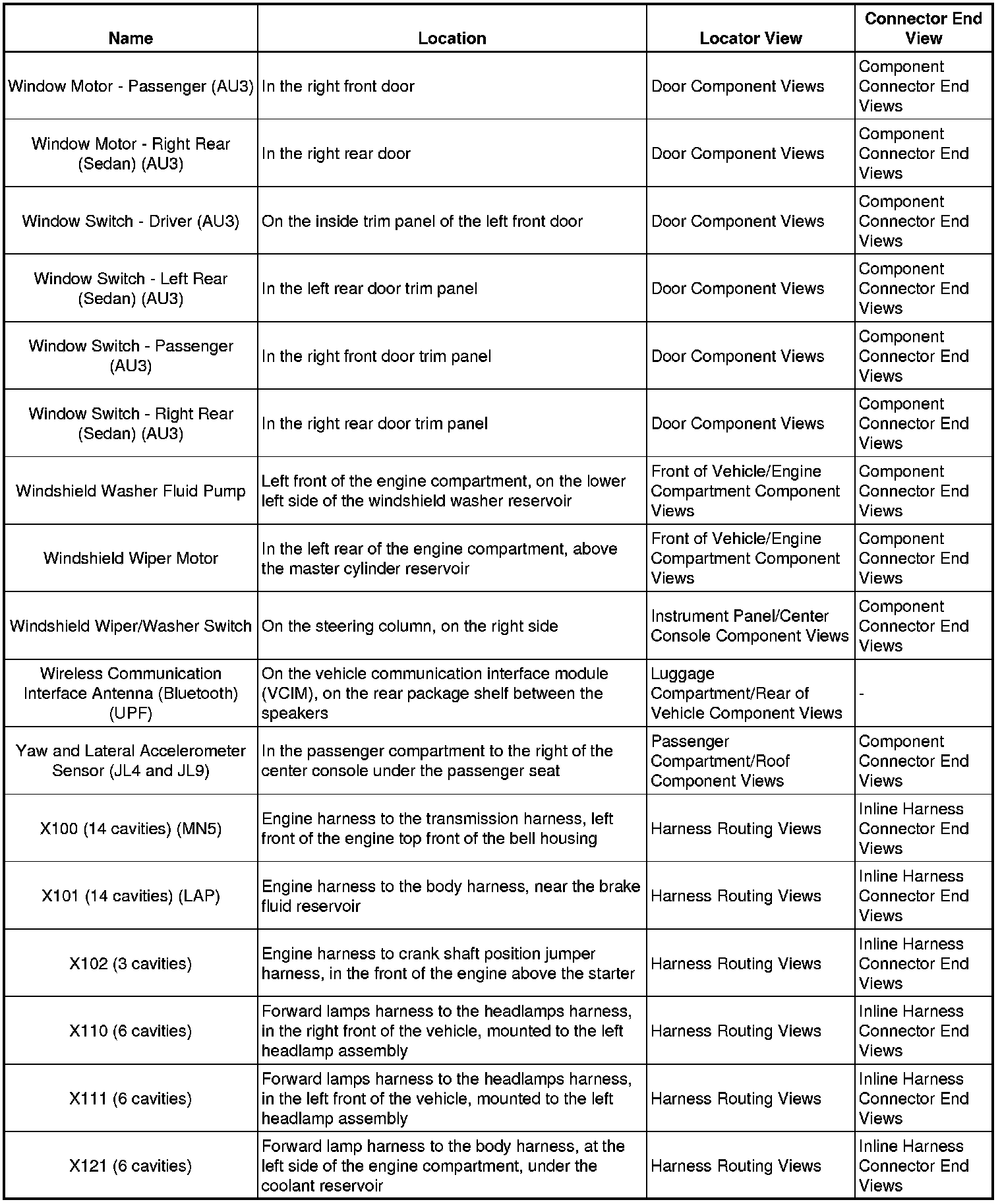 | Name | Location | Locator View | Connector End View |
|---|---|---|---|
| Window Motor - Passenger (AU3) | In the right front door | Door Component Views | Component Connector End Views |
| Window Motor - Right Rear (Sedan) (AU3) | In the right rear door | Door Component Views | Component Connector End Views |
| Window Switch - Driver (AU3) | On the inside trim panel of the left front door | Door Component Views | Component Connector End Views |
| Window Switch - Left Rear (Sedan) (AU3) | In the left rear door trim panel | Door Component Views | Component Connector End Views |
| Window Switch - Passenger (AU3) | In the right front door trim panel | Door Component Views | Component Connector End Views |
| Window Switch - Right Rear (Sedan) (AU3) | In the right rear door trim panel | Door Component Views | Component Connector End Views |
| Windshield Washer Fluid Pump | Left front of the engine compartment, on the lower left side of the windshield washer reservoir | Front of Vehicle/Engine Compartment Component Views | Component Connector End Views |
| Windshield Wiper Motor | In the left rear of the engine compartment, above the master cylinder reservoir | Front of Vehicle/Engine Compartment Component Views | Component Connector End Views |
| Windshield Wiper/Washer Switch | On the steering column, on the right side | Instrument Panel/Center Console Component Views | Component Connector End Views |
| Wireless Communication Interface Antenna (Bluetooth) (UPF) | On the vehicle communication interface module (VCIM), on the rear package shelf between the speakers | Luggage Compartment/Rear of Vehicle Component Views | - |
| Yaw and Lateral Accelerometer Sensor (JL4 and JL9) | In the passenger compartment to the right of the center console under the passenger seat | Passenger Compartment/Roof Component Views | Component Connector End Views |
| X100 (14 cavities) (MN5) | Engine harness to the transmission harness, left front of the engine top front of the bell housing | Harness Routing Views | Inline Harness Connector End Views |
| X101 (14 cavities) (LAP) | Engine harness to the body harness, near the brake fluid reservoir | Harness Routing Views | Inline Harness Connector End Views |
| X102 (3 cavities) | Engine harness to crank shaft position jumper harness, in the front of the engine above the starter | Harness Routing Views | Inline Harness Connector End Views |
| X110 (6 cavities) | Forward lamps harness to the headlamps harness, in the right front of the vehicle, mounted to the left headlamp assembly | Harness Routing Views | Inline Harness Connector End Views |
| X111 (6 cavities) | Forward lamps harness to the headlamps harness, in the left front of the vehicle, mounted to the left headlamp assembly | Harness Routing Views | Inline Harness Connector End Views |
| X121 (6 cavities) | Forward lamp harness to the body harness, at the left side of the engine compartment, under the coolant reservoir | Harness Routing Views | Inline Harness Connector End Views |